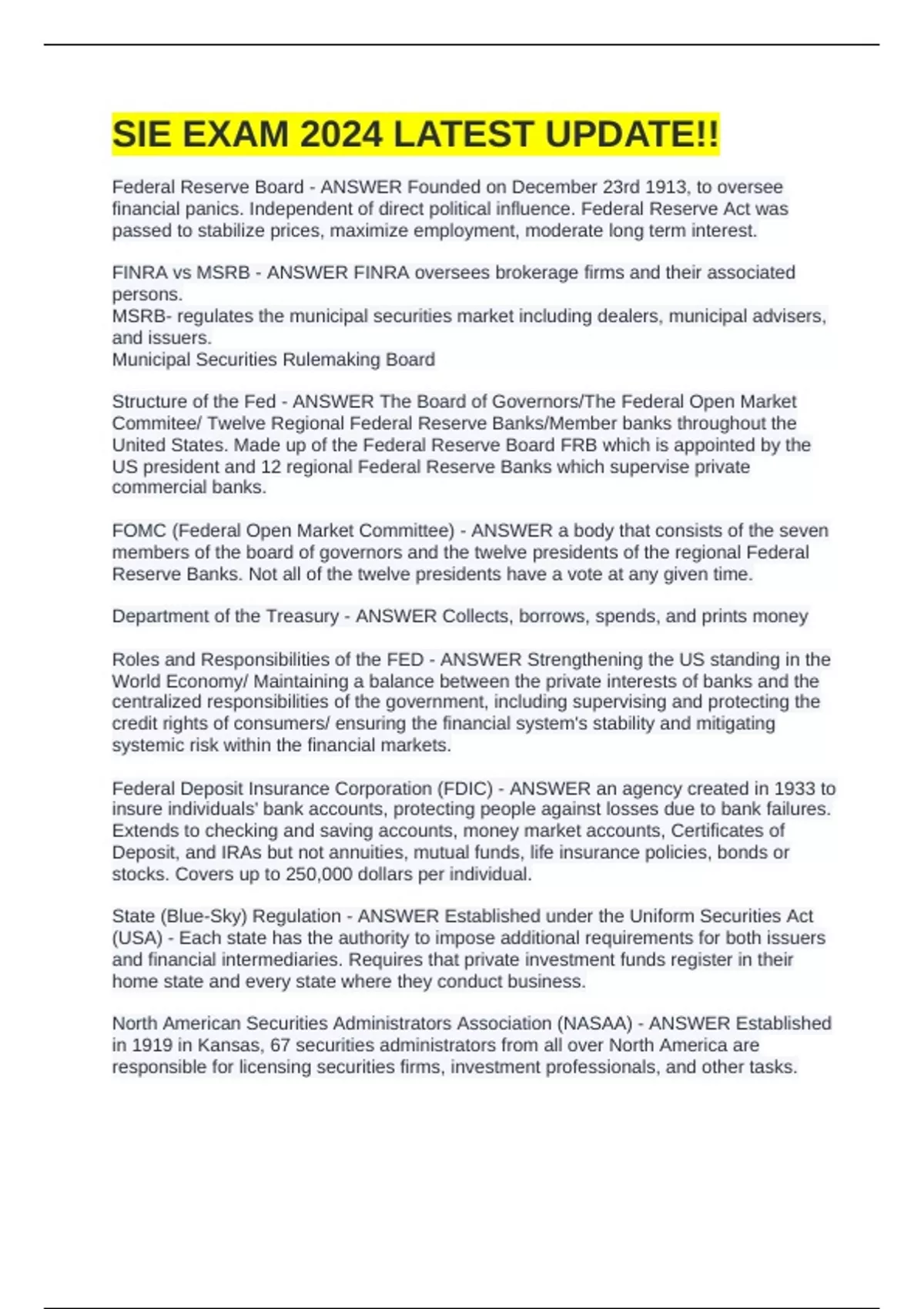 SIE EXAM 2024 LATEST UPDATE!!

Federal Reserve Board - ANSWER Founded on December 23rd 1913, to oversee financial panics. Independent of direct political influence. Federal Reserve Act was passed to stabilize prices, maximize employment, moderate long term interest.

FINRA vs MSRB - ANSWER FINRA oversees brokerage firms and their associated persons.
MSRB- regulates the municipal securities market including dealers, municipal advisers, and issuers.
Municipal Securities Rulemaking Board

Structure of the Fed - ANSWER The Board of Governors/The Federal Open Market Commitee/ Twelve Regional Federal Reserve Banks/Member banks throughout the United States. Made up of the Federal Reserve Board FRB which is appointed by the US president and 12 regional Federal Reserve Banks which supervise private commercial banks.

FOMC (Federal Open Market Committee) - ANSWER a body that consists of the seven members of the board of governors and the twelve presidents of the regional Federal Reserve Banks. Not all of the twelve presidents have a vote at any given time.

Department of the Treasury - ANSWER Collects, borrows, spends, and prints money

Roles and Responsibilities of the FED - ANSWER Strengthening the US standing in the World Economy/ Maintaining a balance between the private interests of banks and the centralized responsibilities of the government, including supervising and protecting the credit rights of consumers/ ensuring the financial system's stability and mitigating systemic risk within the financial markets.

Federal Deposit Insurance Corporation (FDIC) - ANSWER an agency created in 1933 to insure individuals' bank accounts, protecting people against losses due to bank failures. Extends to checking and saving accounts, money market accounts, Certificates of Deposit, and IRAs but not annuities, mutual funds, life insurance policies, bonds or stocks. Covers up to 250,000 dollars per individual.

State (Blue-Sky) Regulation - ANSWER Established under the Uniform Securities Act (USA) - Each state has the authority to impose additional requirements for both issuers and financial intermediaries. Requires that private investment funds register in their home state and every state where they conduct business.

North American Securities Administrators Association (NASAA) - ANSWER Established in 1919 in Kansas, 67 securities administrators from all over North America are responsible for licensing securities firms, investment professionals, and other tasks.